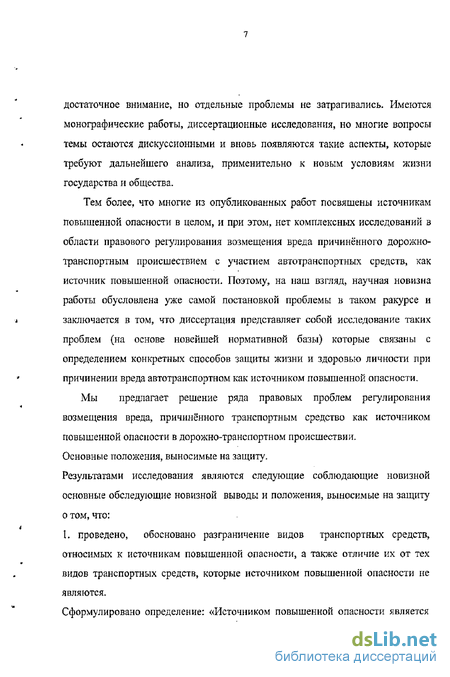 7

достаточное внимание, но отдельные проблемы не затрагивались. Имеются монографические работы, диссертационные исследования, но многие вопросы темы остаются дискуссионными и вновь появляются такие аспекты, которые требуют дальнейшего анализа, применительно к новым условиям жизни государства и общества.

Тем более, что многие из опубликованных работ посвящены источникам повышенной опасности в целом, и при этом, нет комплексных исследований в области правового регулирования возмещения вреда причинённого дорожно-транспортным происшествием с участием автотранспортных средств, как источник повышенной опасности. Поэтому, на наш взгляд, научная новизна работы обусловлена уже самой постановкой проблемы в таком ракурсе и заключается в том, что диссертация представляет собой исследование таких проблем (на основе новейшей нормативной базы) которые связаны с определением конкретных способов защиты жизни и здоровью личности при причинении вреда автотранспортном как источником повышенной опасности.

Мы предлагает решение ряда правовых проблем регулирования возмещения вреда, причинённого транспортным средство как источником повышенной опасности в дорожно-транспортном происшествии.

Основные положения, выносимые на защиту.

Результатами исследования являются следующие соблюдающие новизной основные обследующие новизной выводы и положения, выносимые на защиту о том, что:

1. проведено, обосновано разграничение видов транспортных средств, относимых к источникам повышенной опасности, а также отличие их от тех видов транспортных средств, которые источником повышенной опасности не являются.

Сформулировано определение: «Источником повышенной опасности является

dsLib.net
библиотека диссертаций